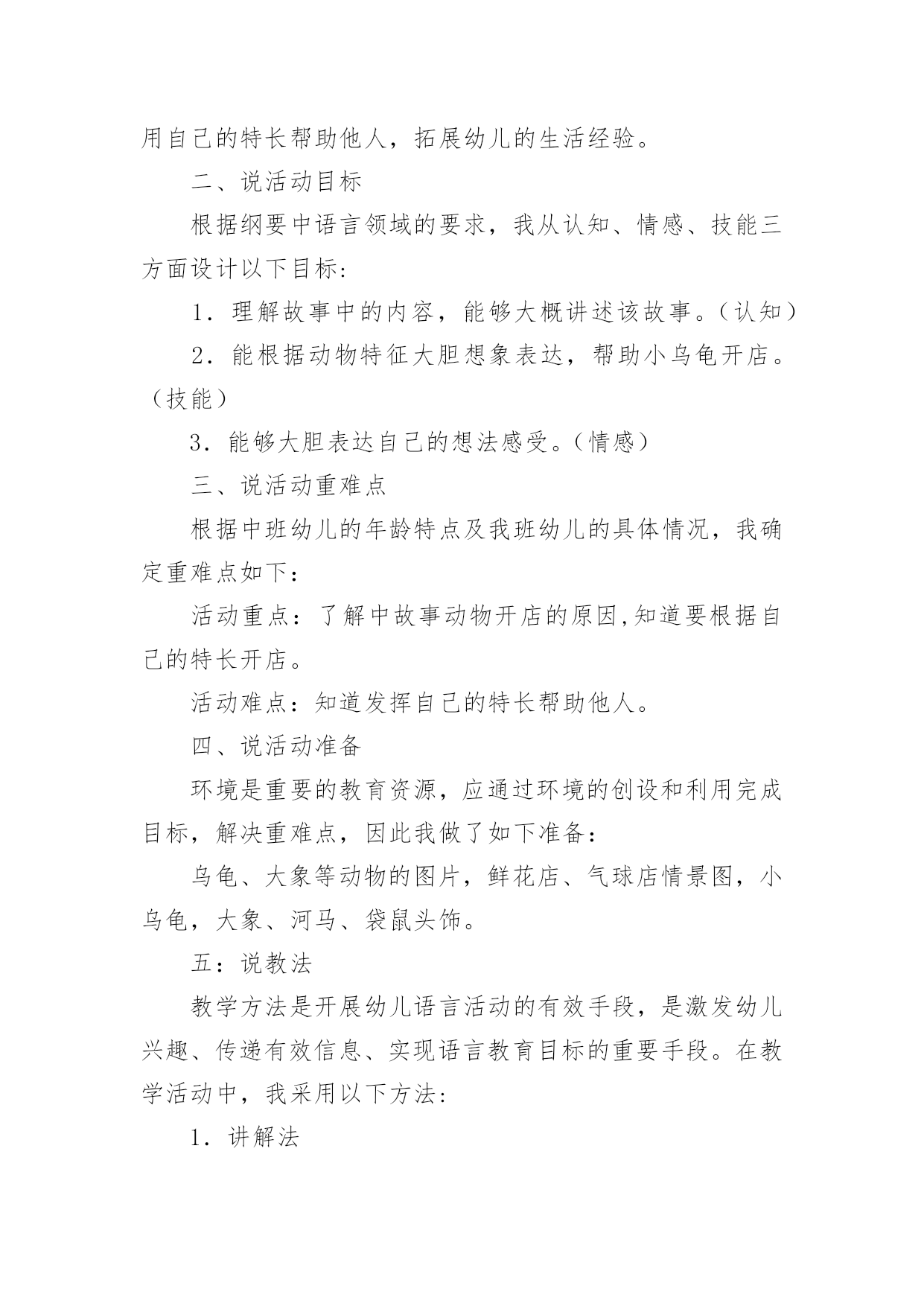 用自己的特长帮助他人，拓展幼儿的生活经验。

二、说活动目标

根据纲要中语言领域的要求，我从认知、情感、技能三方面设计以下目标：

1．理解故事中的内容，能够大概讲述该故事。（认知）

2．能根据动物特征大胆想象表达，帮助小乌龟开店。（技能）

3．能够大胆表达自己的想法感受。（情感）

三、说活动重难点

根据中班幼儿的年龄特点及我班幼儿的具体情况，我确定重难点如下：

活动重点：了解中故事动物开店的原因,知道要根据自己的特长开店。

活动难点：知道发挥自己的特长帮助他人。

四、说活动准备

环境是重要的教育资源，应通过环境的创设和利用完成目标，解决重难点，因此我做了如下准备：

乌龟、大象等动物的图片，鲜花店、气球店情景图，小乌龟，大象、河马、袋鼠头饰。

五：说教法

教学方法是开展幼儿语言活动的有效手段，是激发幼儿兴趣、传递有效信息、实现语言教育目标的重要手段。在教学活动中，我采用以下方法：

1．讲解法